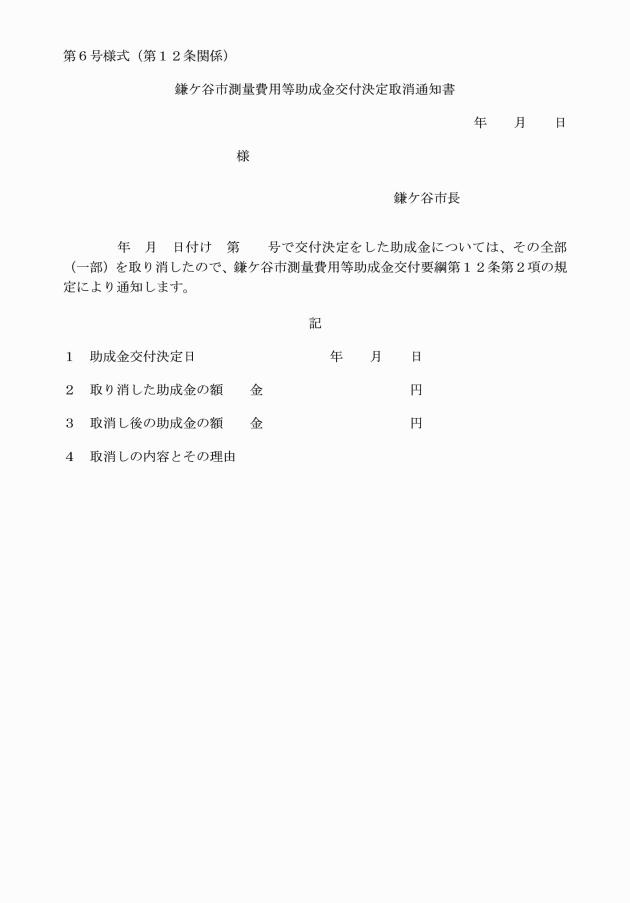 第６号様式（第１２条関係）

鎌ケ谷市測量費用等助成金交付決定取消通知書

年　月　日

様

鎌ケ谷市長

年　月　日付け　第　　号で交付決定をした助成金については、その全部（一部）を取り消したので、鎌ケ谷市測量費用等助成金交付要綱第１２条第２項の規定により通知します。

記

１　助成金交付決定日　　　　年　月　日

２　取り消した助成金の額　　金　　　　円

３　取消し後の助成金の額　　金　　　　円

４　取消しの内容とその理由